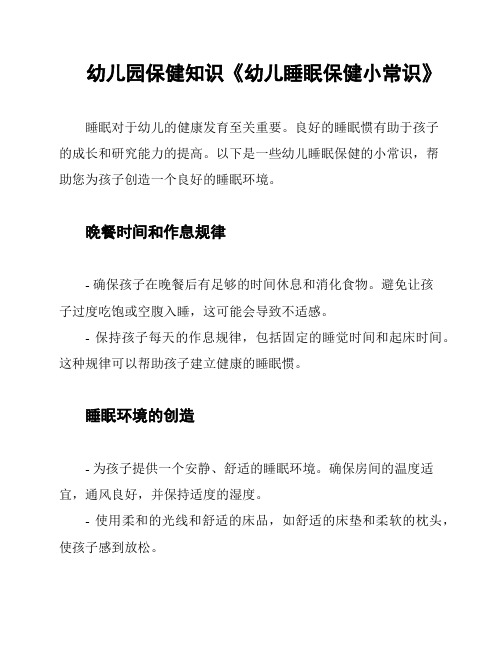 幼儿园保健知识《幼儿睡眠保健小常识》

睡眠对于幼儿的健康发育至关重要。良好的睡眠惯有助于孩子的成长和研究能力的提高。以下是一些幼儿睡眠保健的小常识，帮助您为孩子创造一个良好的睡眠环境。

晚餐时间和作息规律

- 确保孩子在晚餐后有足够的时间休息和消化食物。避免让孩子过度吃饱或空腹入睡，这可能会导致不适感。

- 保持孩子每天的作息规律，包括固定的睡觉时间和起床时间。这种规律可以帮助孩子建立健康的睡眠惯。

睡眠环境的创造

- 为孩子提供一个安静、舒适的睡眠环境。确保房间的温度适宜，通风良好，并保持适度的湿度。

- 使用柔和的光线和舒适的床品，如舒适的床垫和柔软的枕头，使孩子感到放松。